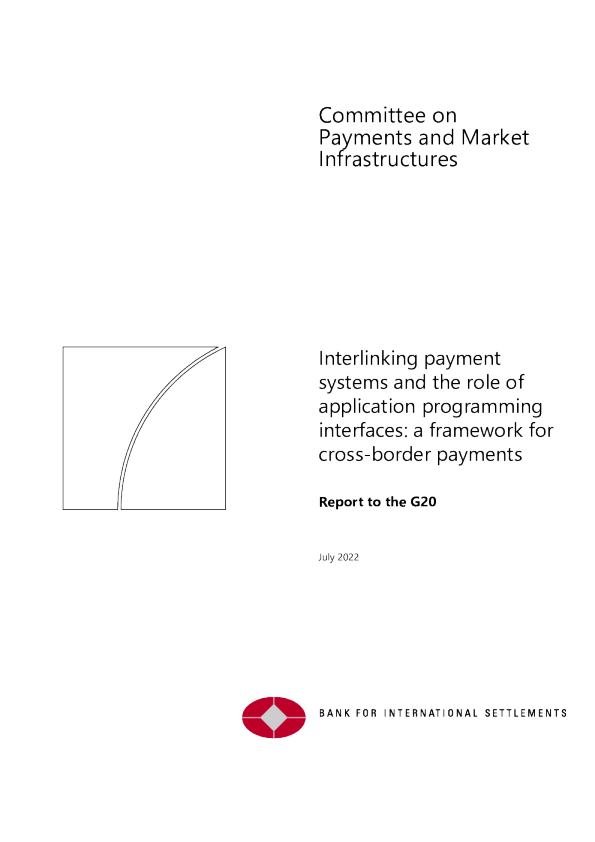 Committee on
Payments and Market
Infrastructures

Interlinking payment systems and the role of application programming interfaces: a framework for cross-border payments

Report to the G20

July 2022

BANK FOR INTERNATIONAL SETTLEMENTS